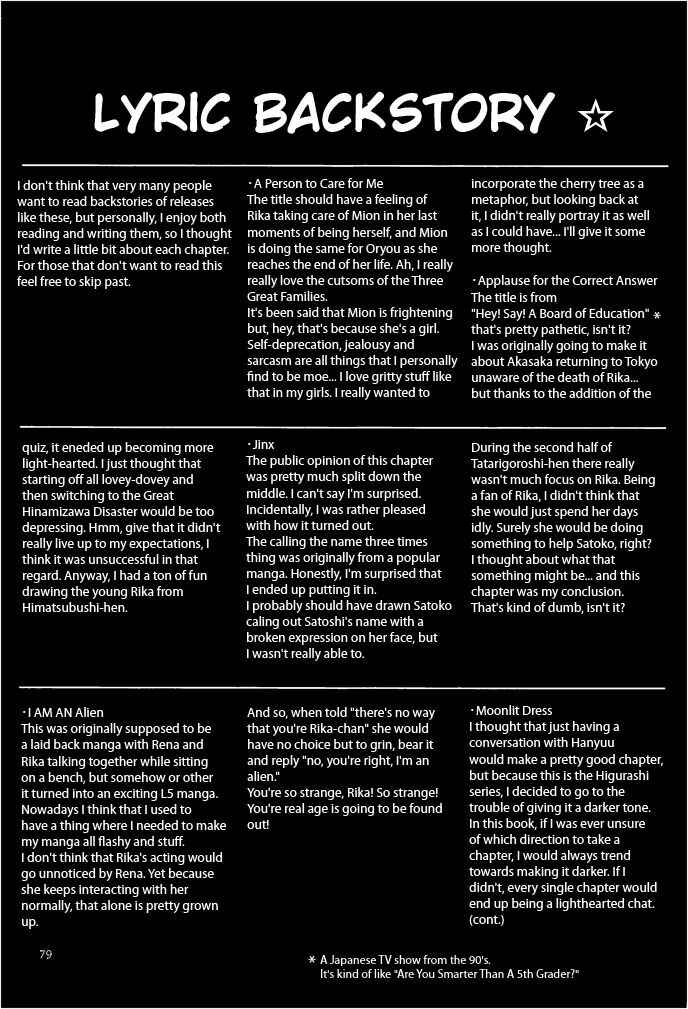 LYRIC BACKSTORY ☆

I don't think that very many people want to read backstories of releases like these, but personally, I enjoy both reading and writing them, so I thought I'd write a little bit about each chapter. For those that don't want to read this feel free to skip past.

・A Person to Care for Me
The title should have a feeling of Rika taking care of Mion in her last moments of being herself, and Mion is doing the same for Oryou as she reaches the end of her life. Ah, I really really love the cutsoms of the Three Great Families.
It's been said that Mion is frightening but, hey, that's because she's a girl. Self-deprecation, jealousy and sarcasm are all things that I personally find to be moe... I love gritty stuff like that in my girls. I really wanted to incorporate the cherry tree as a metaphor, but looking back at it, I didn't really portray it as well as I could have... I'll give it some more thought.

・Applause for the Correct Answer
The title is from "Hey! Say! A Board of Education" * that's pretty pathetic, isn't it?
I was originally going to make it about Akasaka returning to Tokyo unaware of the death of Rika... but thanks to the addition of the quiz, it eneded up becoming more light-hearted. I just thought that starting off all lovey-dovey and then switching to the Great Hinamizawa Disaster would be too depressing. Hmm, give that it didn't really live up to my expectations, I think it was unsuccessful in that regard. Anyway, I had a ton of fun drawing the young Rika from Himatsubushi-hen.

・Jinx
The public opinion of this chapter was pretty much split down the middle. I can't say I'm surprised. Incidentally, I was rather pleased with how it turned out.
The calling the name three times thing was originally from a popular manga. Honestly, I'm surprised that I ended up putting it in.
I probably should have drawn Satoko caling out Satoshi's name with a broken expression on her face, but I wasn't really able to.

During the second half of Tatarigoroshi-hen there really wasn't much focus on Rika. Being a fan of Rika, I didn't think that she would just spend her days idly. Surely she would be doing something to help Satoko, right? I thought about what that something might be... and this chapter was my conclusion. That's kind of dumb, isn't it?

・I AM AN Alien
This was originally supposed to be a laid back manga with Rena and Rika talking together while sitting on a bench, but somehow or other it turned into an exciting L5 manga. Nowadays I think that I used to have a thing where I needed to make my manga all flashy and stuff.
I don't think that Rika's acting would go unnoticed by Rena. Yet because she keeps interacting with her normally, that alone is pretty grown up.

And so, when told "there's no way that you're Rika-chan" she would have no choice but to grin, bear it and reply "no, you're right, I'm an alien."
You're so strange, Rika! So strange! You're real age is going to be found out!

・Moonlit Dress
I thought that just having a conversation with Hanyuu would make a pretty good chapter, but because this is the Higurashi series, I decided to go to the trouble of giving it a darker tone. In this book, if I was ever unsure of which direction to take a chapter, I would always trend towards making it darker. If I didn't, every single chapter would end up being a lighthearted chat. (cont.)

79

* A Japanese TV show from the 90's. It's kind of like "Are You Smarter Than A 5th Grader?"